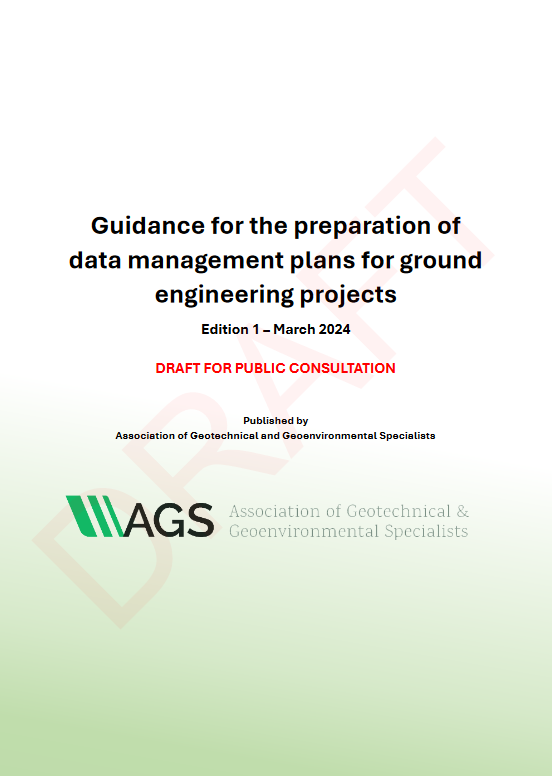 DRAFT

Guidance for the preparation of data management plans for ground engineering projects

Edition 1 – March 2024

DRAFT FOR PUBLIC CONSULTATION

Published by
Association of Geotechnical and Geoenvironmental Specialists

AGS Association of Geotechnical & Geoenvironmental Specialists